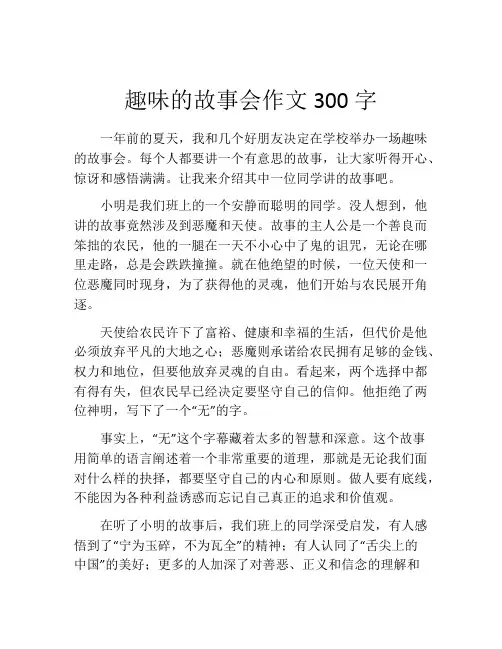 趣味的故事会作文 300 字

一年前的夏天，我和几个好朋友决定在学校举办一场趣味的故事会。每个人都要讲一个有意思的故事，让大家听得开心、惊讶和感悟满满。让我来介绍其中一位同学讲的故事吧。

小明是我们班上的一个安静而聪明的同学。没人想到，他讲的故事竟然涉及到恶魔和天使。故事的主人公是一个善良而笨拙的农民，他的一腿在一天不小心中了鬼的诅咒，无论在哪里走路，总是会跌跌撞撞。就在他绝望的时候，一位天使和一位恶魔同时现身，为了获得他的灵魂，他们开始与农民展开角逐。

天使给农民许下了富裕、健康和幸福的生活，但代价是他必须放弃平凡的大地之心；恶魔则承诺给农民拥有足够的金钱、权力和地位，但要他放弃灵魂的自由。看起来，两个选择中都有得有失，但农民早已经决定要坚守自己的信仰。他拒绝了两位神明，写下了一个“无”的字。

事实上，“无”这个字幕藏着太多的智慧和深意。这个故事用简单的语言阐述着一个非常重要的道理，那就是无论我们面对什么样的抉择，都要坚守自己的内心和原则。做人要有底线，不能因为各种利益诱惑而忘记自己真正的追求和价值观。

在听了小明的故事后，我们班上的同学深受启发，有人感悟到了“宁为玉碎，不为瓦全”的精神；有人认同了“舌尖上的中国”的美好；更多的人加深了对善恶、正义和信念的理解和